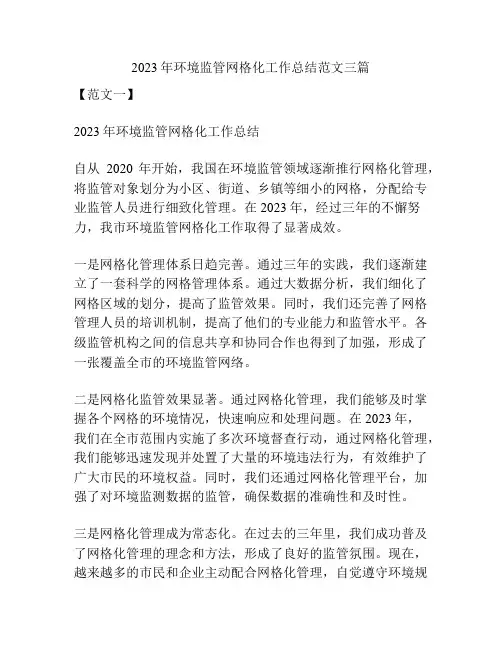 2023年环境监管网格化工作总结范文三篇

【范文一】

2023年环境监管网格化工作总结

自从 2020 年开始，我国在环境监管领域逐渐推行网格化管理，将监管对象划分为小区、街道、乡镇等细小的网格，分配给专业监管人员进行细致化管理。在2023年，经过三年的不懈努力，我市环境监管网格化工作取得了显著成效。

一是网格化管理体系日趋完善。通过三年的实践，我们逐渐建立了一套科学的网格管理体系。通过大数据分析，我们细化了网格区域的划分，提高了监管效果。同时，我们还完善了网格管理人员的培训机制，提高了他们的专业能力和监管水平。各级监管机构之间的信息共享和协同合作也得到了加强，形成了一张覆盖全市的环境监管网络。

二是网格化监管效果显著。通过网格化管理，我们能够及时掌握各个网格的环境情况，快速响应和处理问题。在2023年，我们在全市范围内实施了多次环境督查行动，通过网格化管理，我们能够迅速发现并处置了大量的环境违法行为，有效维护了广大市民的环境权益。同时，我们还通过网格化管理平台，加强了对环境监测数据的监管，确保数据的准确性和及时性。

三是网格化管理成为常态化。在过去的三年里，我们成功普及了网格化管理的理念和方法，形成了良好的监管氛围。现在，越来越多的市民和企业主动配合网格化管理，自觉遵守环境规